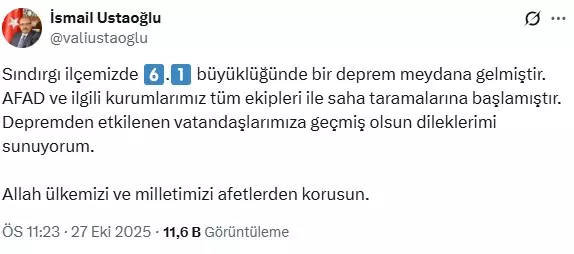 İsmail Ustaoğlu
@valiustaoglu

Sındırgı ilçemizde 6.1 büyüklüğünde bir deprem meydana gelmiştir. AFAD ve ilgili kurumlarımız tüm ekipleri ile saha taramalarına başlamıştır. Depremden etkilenen vatandaşlarımıza geçmiş olsun dileklerimi sunuyorum.

Allah ülkemizi ve milletimizi afetlerden korusun.

ÖS 11:23 · 27 Eki 2025 · 11,6 B Görüntüleme